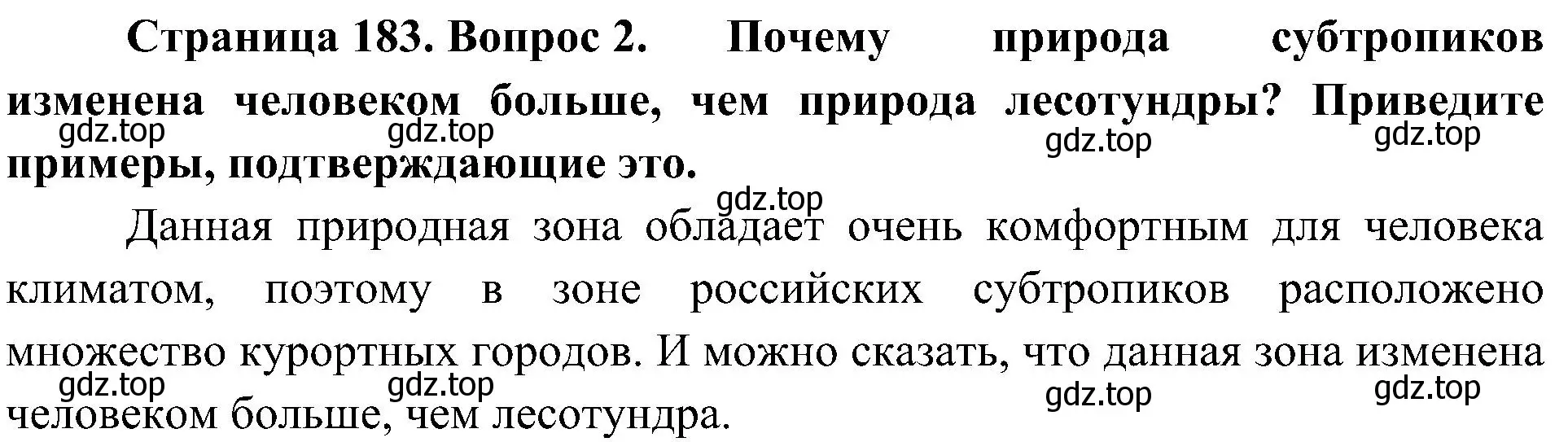 Страница 183. Вопрос 2. Почему природа субтропиков изменена человеком больше, чем природа лесотундры? Приведите примеры, подтверждающие это.

gdz.top gdz.top gdz.top gdz.top

gdz.top

Данная природная зона обладает очень комфортным для человека климатом, поэтому в зоне российских субтропиков расположено множество курортных городов. И можно сказать, что данная зона изменена человеком больше, чем лесотундра.

gdz.top gdz.top gdz.top gdz.top